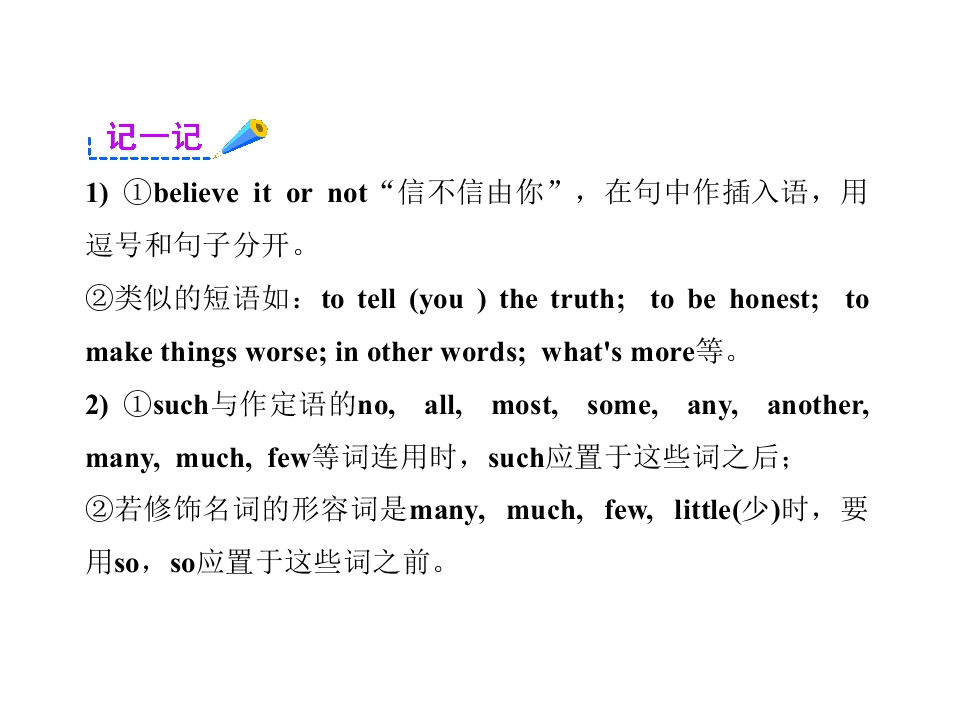 记一记

1) ①believe it or not“信不信由你”，在句中作插入语，用逗号和句子分开。

②类似的短语如：to tell (you ) the truth; to be honest; to make things worse; in other words; what's more等。

2) ①such与作定语的no, all, most, some, any, another, many, much, few等词连用时，such应置于这些词之后；

②若修饰名词的形容词是many, much, few, little(少)时，要用so，so应置于这些词之前。